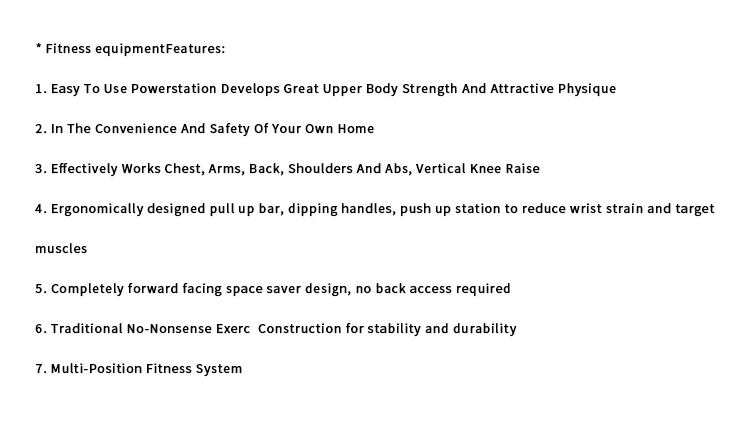 * Fitness equipmentFeatures:

1. Easy To Use Powerstation Develops Great Upper Body Strength And Attractive Physique

2. In The Convenience And Safety Of Your Own Home

3. Effectively Works Chest, Arms, Back, Shoulders And Abs, Vertical Knee Raise

4. Ergonomically designed pull up bar, dipping handles, push up station to reduce wrist strain and target muscles

5. Completely forward facing space saver design, no back access required

6. Traditional No-Nonsense Exerc Construction for stability and durability

7. Multi-Position Fitness System